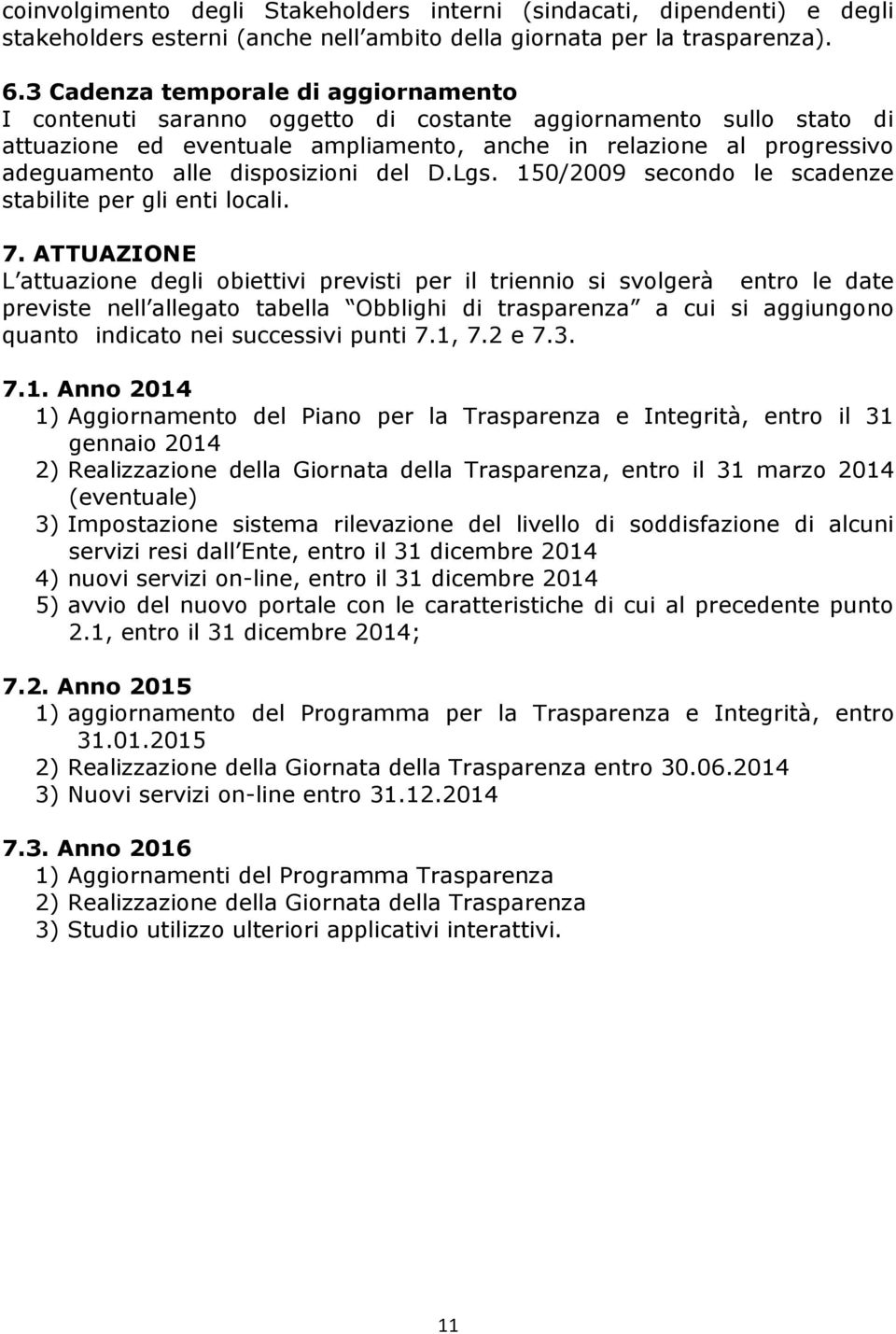 coinvolgimento degli Stakeholders interni (sindacati, dipendenti) e degli stakeholders esterni (anche nell ambito della giornata per la trasparenza).

6.3 Cadenza temporale di aggiornamento
I contenuti saranno oggetto di costante aggiornamento sullo stato di attuazione ed eventuale ampliamento, anche in relazione al progressivo adeguamento alle disposizioni del D.Lgs. 150/2009 secondo le scadenze stabilite per gli enti locali.

7. ATTUAZIONE
L attuazione degli obiettivi previsti per il triennio si svolgerà entro le date previste nell allegato tabella Obblighi di trasparenza a cui si aggiungono quanto indicato nei successivi punti 7.1, 7.2 e 7.3.

7.1. Anno 2014
1) Aggiornamento del Piano per la Trasparenza e Integrità, entro il 31 gennaio 2014
2) Realizzazione della Giornata della Trasparenza, entro il 31 marzo 2014 (eventuale)
3) Impostazione sistema rilevazione del livello di soddisfazione di alcuni servizi resi dall Ente, entro il 31 dicembre 2014
4) nuovi servizi on-line, entro il 31 dicembre 2014
5) avvio del nuovo portale con le caratteristiche di cui al precedente punto 2.1, entro il 31 dicembre 2014;

7.2. Anno 2015
1) aggiornamento del Programma per la Trasparenza e Integrità, entro 31.01.2015
2) Realizzazione della Giornata della Trasparenza entro 30.06.2014
3) Nuovi servizi on-line entro 31.12.2014

7.3. Anno 2016
1) Aggiornamenti del Programma Trasparenza
2) Realizzazione della Giornata della Trasparenza
3) Studio utilizzo ulteriori applicativi interattivi.

11